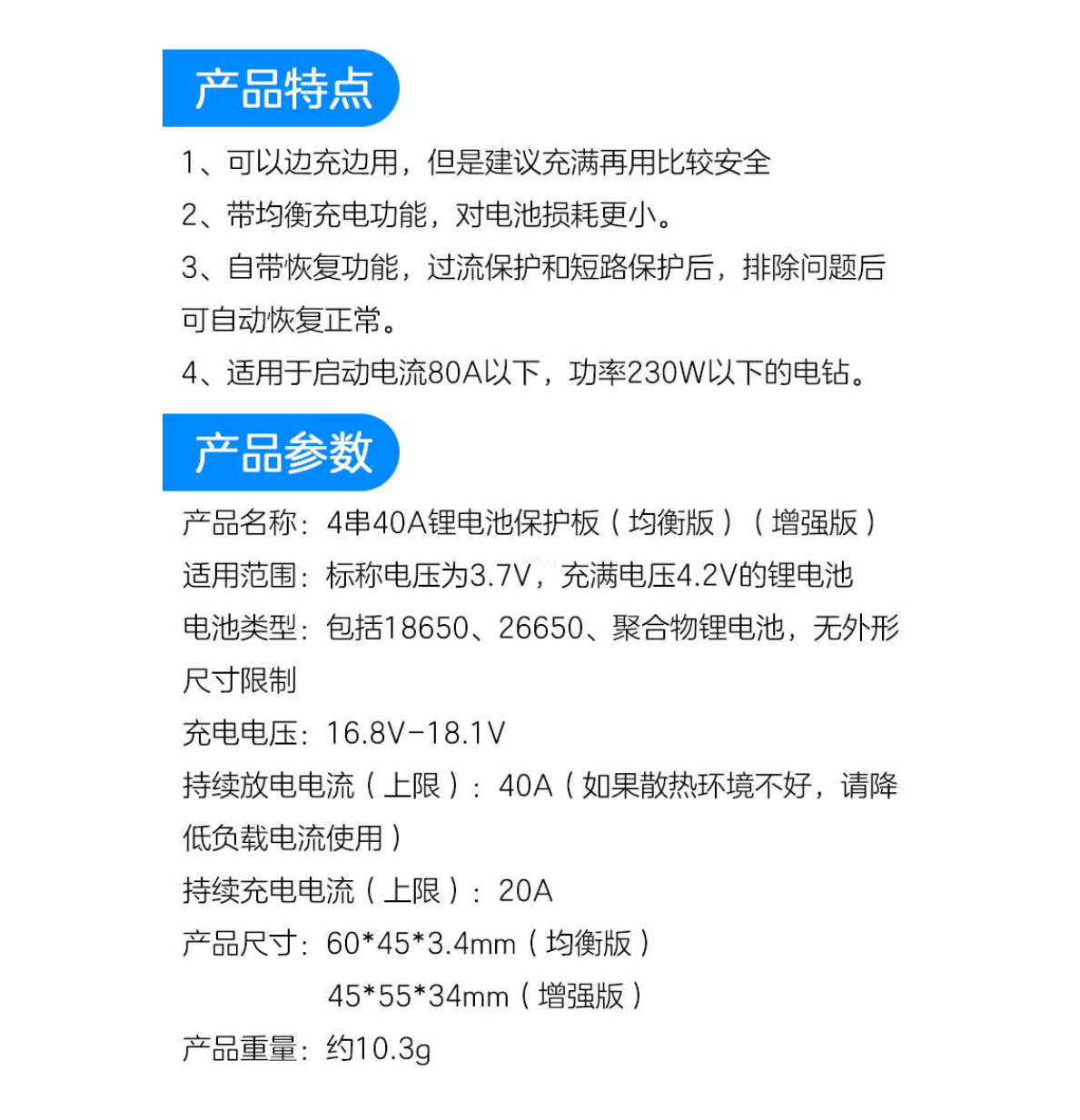 产品特点

1、可以边充边用，但是建议充满再用比较安全

2、带均衡充电功能，对电池损耗更小。

3、自带恢复功能，过流保护和短路保护后，排除问题后可自动恢复正常。

4、适用于启动电流80A以下，功率230W以下的电钻。

产品参数

产品名称：4串40A锂电池保护板（均衡版）（增强版）

适用范围：标称电压为3.7V，充满电压4.2V的锂电池

电池类型：包括18650、26650、聚合物锂电池，无外形尺寸限制

充电电压：16.8V-18.1V

持续放电电流（上限）：40A（如果散热环境不好，请降低负载电流使用）

持续充电电流（上限）：20A

产品尺寸：60*45*3.4mm（均衡版）
45*55*34mm（增强版）

产品重量：约10.3g